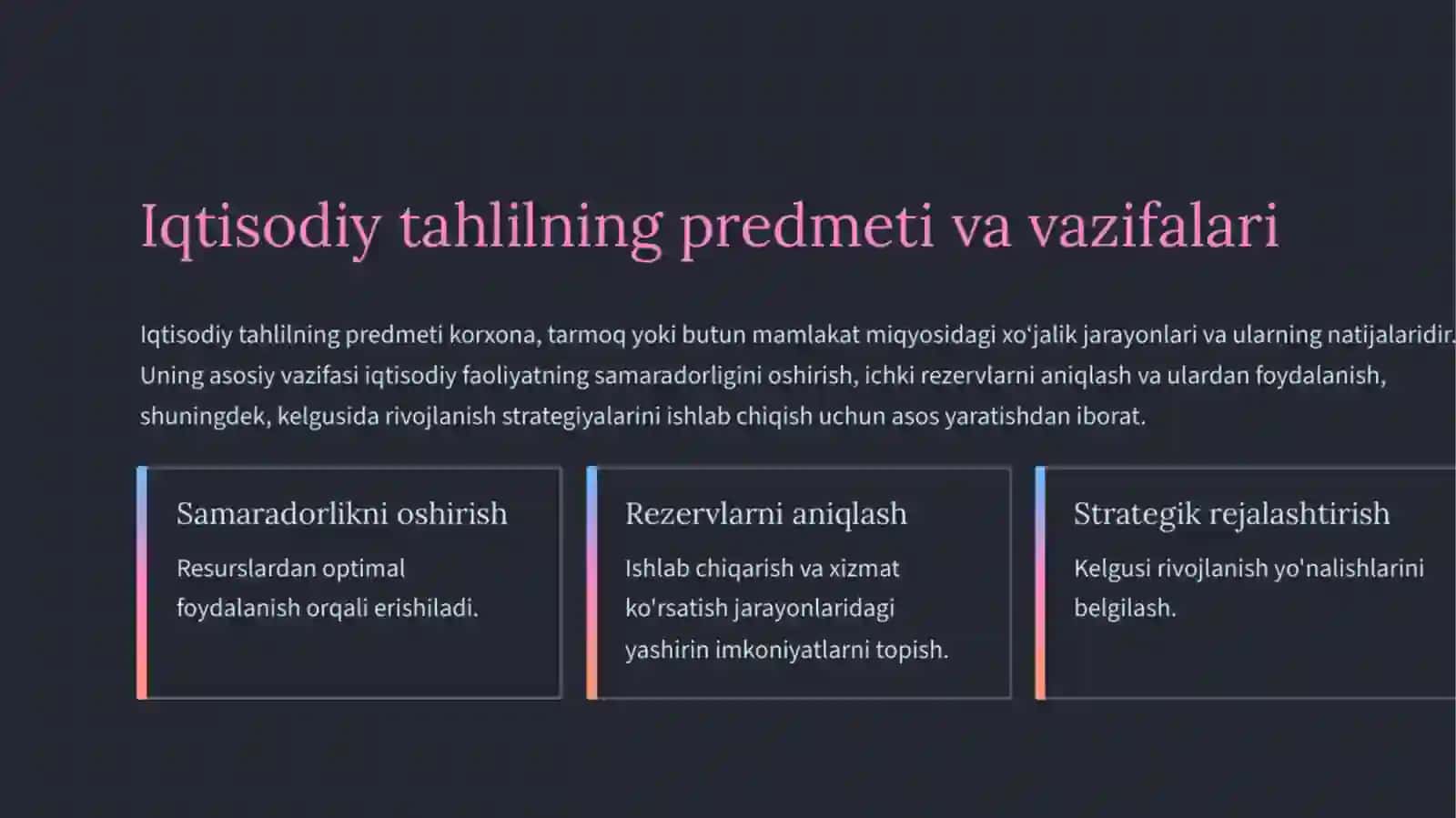 Iqtisodiy tahlilning predmeti va vazifalari

Iqtisodiy tahlilning predmeti korxona, tarmoq yoki butun mamlakat miqyosidagi xo'jalik jarayonlari va ularning natijalaridir. Uning asosiy vazifasi iqtisodiy faoliyatning samaradorligini oshirish, ichki rezervlarni aniqlash va ulardan foydalanish, shuningdek, kelgusida rivojlanish strategiyalarini ishlab chiqish uchun asos yaratishdan iborat.

Samaradorlikni oshirish

Resurslardan optimal foydalanish orqali erishiladi.

Rezervlarni aniqlash

Ishlab chiqarish va xizmat ko'rsatish jarayonlaridagi yashirin imkoniyatlarni topish.

Strategik rejalashtirish

Kelgusi rivojlanish yo'nalishlarini belgilash.